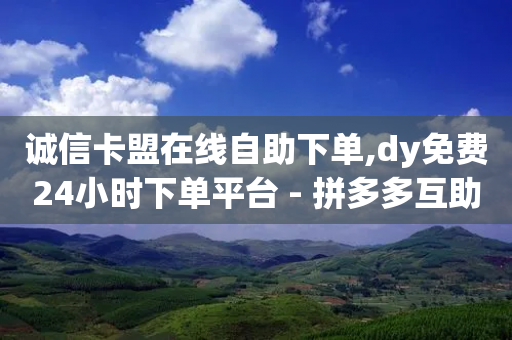 诚信卡盟在线自助下单,dy免费24小时下单平台 - 拼多多互助